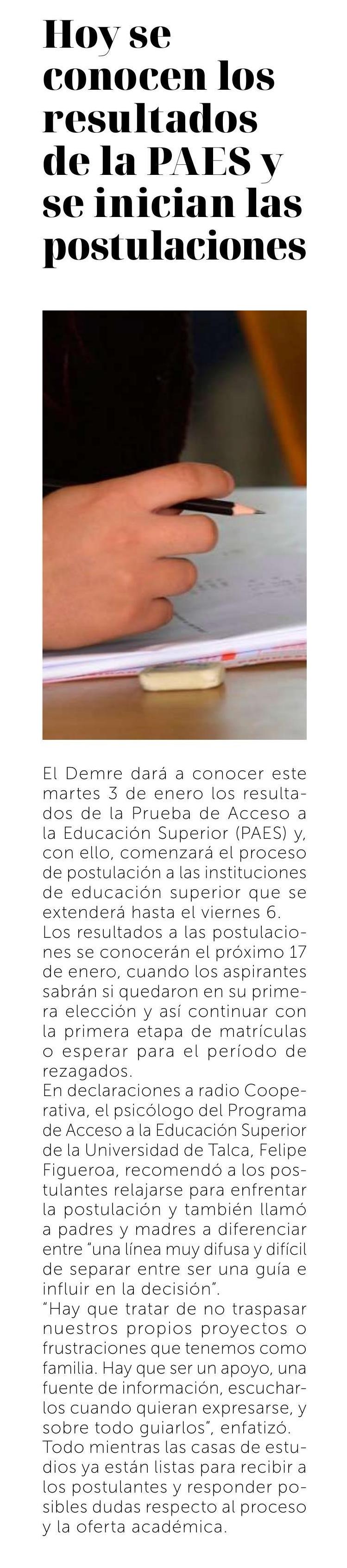 Hoy se conocen los resultados de la PAES y se inician las postulaciones

El Demre dará a conocer este martes 3 de enero los resultados de la Prueba de Acceso a la Educación Superior (PAES) y, con ello, comenzará el proceso de postulación a las instituciones de educación superior que se extenderá hasta el viernes 6.

Los resultados a las postulaciones se conocerán el próximo 17 de enero, cuando los aspirantes sabrán si quedaron en su primera elección y así continuar con la primera etapa de matrículas o esperar para el período de rezagados.

En declaraciones a radio Cooperativa, el psicólogo del Programa de Acceso a la Educación Superior de la Universidad de Talca, Felipe Figueroa, recomendó a los postulantes relajarse para enfrentar la postulación y también llamó a padres y madres a diferenciar entre "una línea muy difusa y difícil de separar entre ser una guía e influir en la decisión".

"Hay que tratar de no traspasar nuestros propios proyectos o frustraciones que tenemos como familia. Hay que ser un apoyo, una fuente de información, escucharlos cuando quieran expresarse, y sobre todo guiarlos", enfatizó.

Todo mientras las casas de estudios ya están listas para recibir a los postulantes y responder posibles dudas respecto al proceso y la oferta académica.